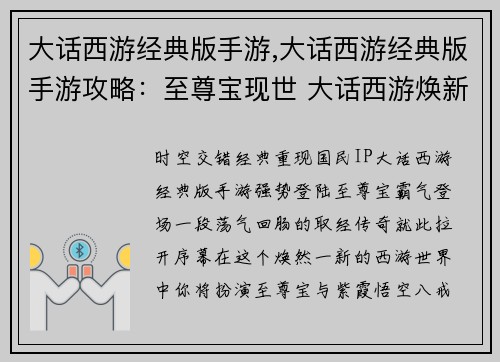 大话西游经典版手游,大话西游经典版手游攻略：至尊宝现世 大话西游焕新

时空交错经典重现国民IP大话西游经典版手游强势登陆至尊宝霸气登场一段荡气回肠的取经传奇就此拉开序幕在这个焕然一新的西游世界中你将扮演至尊宝与紫霞悟空八戒